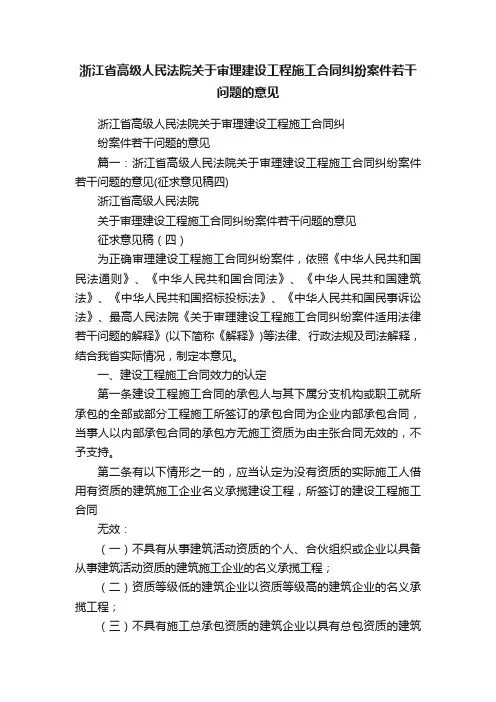 浙江省高级人民法院关于审理建设工程施工合同纠纷案件若干问题的意见

浙江省高级人民法院关于审理建设工程施工合同纠

纷案件若干问题的意见

篇一：浙江省高级人民法院关于审理建设工程施工合同纠纷案件若干问题的意见(征求意见稿四)

浙江省高级人民法院

关于审理建设工程施工合同纠纷案件若干问题的意见

征求意见稿（四）

为正确审理建设工程施工合同纠纷案件，依照《中华人民共和国民法通则》、《中华人民共和国合同法》、《中华人民共和国建筑法》、《中华人民共和国招标投标法》、《中华人民共和国民事诉讼法》、最高人民法院《关于审理建设工程施工合同纠纷案件适用法律若干问题的解释》(以下简称《解释》)等法律、行政法规及司法解释，结合我省实际情况，制定本意见。

一、建设工程施工合同效力的认定

第一条建设工程施工合同的承包人与其下属分支机构或职工就所承包的全部或部分工程施工所签订的承包合同为企业内部承包合同，当事人以内部承包合同的承包方无施工资质为由主张合同无效的，不予支持。

第二条有以下情形之一的，应当认定为没有资质的实际施工人借用有资质的建筑施工企业名义承揽建设工程，所签订的建设工程施工合同

无效：

（一）不具有从事建筑活动资质的个人、合伙组织或企业以具备从事建筑活动资质的建筑施工企业的名义承揽工程；

（二）资质等级低的建筑企业以资质等级高的建筑企业的名义承揽工程；

（三）不具有施工总承包资质的建筑企业以具有总包资质的建筑